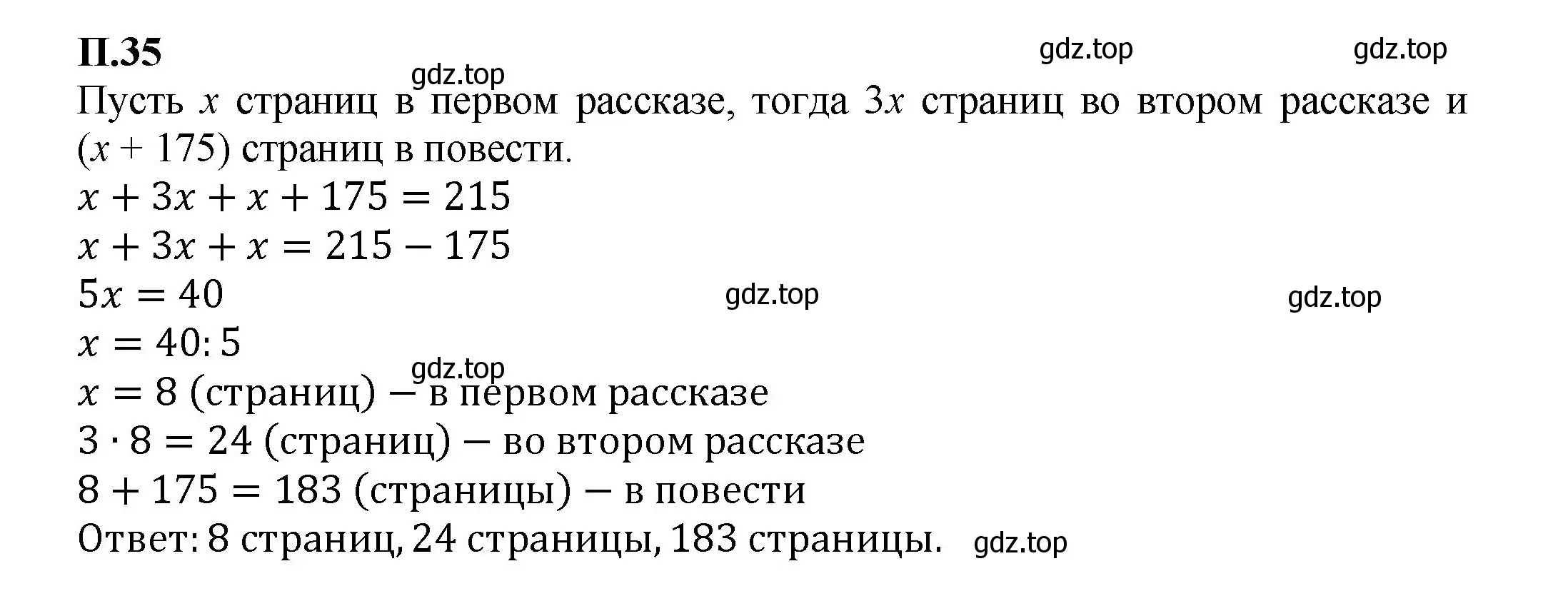 П.35

gdz.top gdz.top gdz.top

Пусть $x$ страниц в первом рассказе, тогда $3x$ страниц во втором рассказе и $(x + 175)$ страниц в повести.

$x + 3x + x + 175 = 215$

$x + 3x + x = 215 - 175$

$5x = 40$ gdz.top gdz.top

$x = 40 : 5$

gdz.top

$x = 8$ (страниц) — в первом рассказе

$3 \cdot 8 = 24$ (страниц) — во втором рассказе

$8 + 175 = 183$ (страницы) — в повести

Ответ: 8 страниц, 24 страницы, 183 страницы. gdz.top